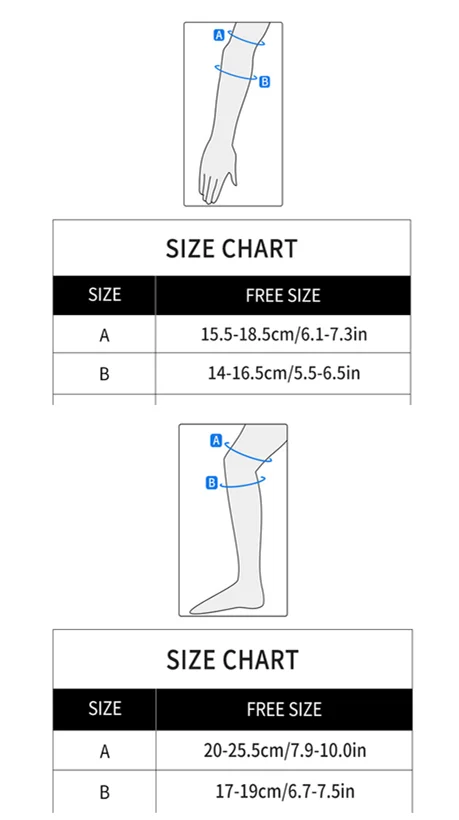 A
B

SIZE CHART

| SIZE | FREE SIZE |
|---|---|
| A | 15.5-18.5cm/6.1-7.3in |
| B | 14-16.5cm/5.5-6.5in |

A
B

SIZE CHART

| SIZE | FREE SIZE |
|---|---|
| A | 20-25.5cm/7.9-10.0in |
| B | 17-19cm/6.7-7.5in |